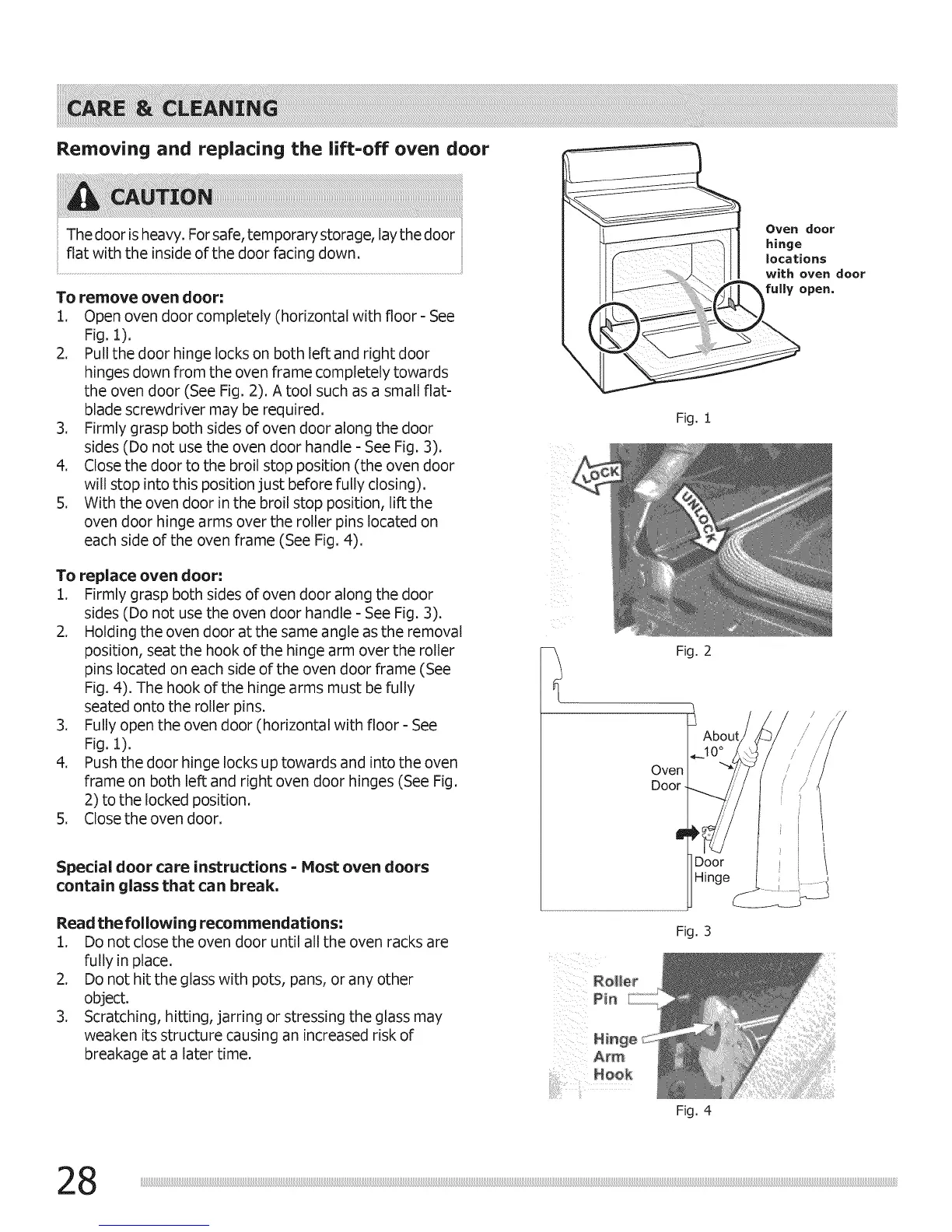 CARE & CLEANING

Removing and replacing the lift-off oven door

CAUTION

The door is heavy. For safe, temporary storage, lay the door flat with the inside of the door facing down.

To remove oven door:
1. Open oven door completely (horizontal with floor - See Fig. 1).
2. Pull the door hinge locks on both left and right door hinges down from the oven frame completely towards the oven door (See Fig. 2). A tool such as a small flat-blade screwdriver may be required.
3. Firmly grasp both sides of oven door along the door sides (Do not use the oven door handle - See Fig. 3).
4. Close the door to the broil stop position (the oven door will stop into this position just before fully closing).
5. With the oven door in the broil stop position, lift the oven door hinge arms over the roller pins located on each side of the oven frame (See Fig. 4).

To replace oven door:
1. Firmly grasp both sides of oven door along the door sides (Do not use the oven door handle - See Fig. 3).
2. Holding the oven door at the same angle as the removal position, seat the hook of the hinge arm over the roller pins located on each side of the oven door frame (See Fig. 4). The hook of the hinge arms must be fully seated onto the roller pins.
3. Fully open the oven door (horizontal with floor - See Fig. 1).
4. Push the door hinge locks up towards and into the oven frame on both left and right oven door hinges (See Fig. 2) to the locked position.
5. Close the oven door.

Special door care instructions - Most oven doors contain glass that can break.

Read the following recommendations:
1. Do not close the oven door until all the oven racks are fully in place.
2. Do not hit the glass with pots, pans, or any other object.
3. Scratching, hitting, jarring or stressing the glass may weaken its structure causing an increased risk of breakage at a later time.

Oven door hinge locations with oven door fully open.

Fig. 1

LOCK
UNLOCK

Fig. 2

About 10°
Oven Door
Door Hinge

Fig. 3

Roller Pin
Hinge Arm Hook

Fig. 4

28